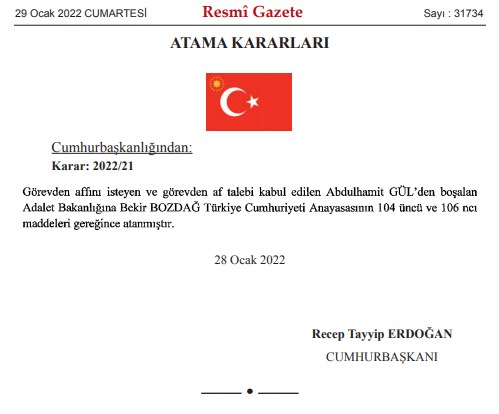 29 Ocak 2022 CUMARTESİ Resmî Gazete Sayı : 31734

ATAMA KARARLARI

Cumhurbaşkanlığından:

Karar: 2022/21

Görevden affını isteyen ve görevden af talebi kabul edilen Abdulhamit GÜL'den boşalan Adalet Bakanlığına Bekir BOZDAĞ Türkiye Cumhuriyeti Anayasasının 104 üncü ve 106 ncı maddeleri gereğince atanmıştır.

28 Ocak 2022

Recep Tayyip ERDOĞAN

CUMHURBAŞKANI